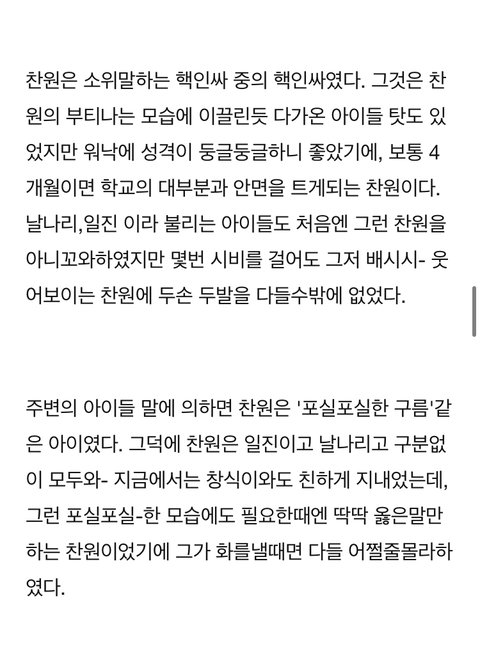 찬원은 소위말하는 핵인싸 중의 핵인싸였다. 그것은 찬원의 부티나는 모습에 이끌린듯 다가온 아이들 탓도 있었지만 워낙에 성격이 둥글둥글하니 좋았기에, 보통 4개월이면 학교의 대부분과 안면을 트게되는 찬원이다. 날나리,일진 이라 불리는 아이들도 처음엔 그런 찬원을 아니꼬와하였지만 몇번 시비를 걸어도 그저 배시시- 웃어보이는 찬원에 두손 두발을 다들수밖에 없었다.

주변의 아이들 말에 의하면 찬원은 '포실포실한 구름'같은 아이였다. 그덕에 찬원은 일진이고 날나리고 구분없이 모두와- 지금에서는 창식이와도 친하게 지내었는데, 그런 포실포실-한 모습에도 필요한때엔 딱딱 옳은말만 하는 찬원이었기에 그가 화를낼때면 다들 어쩔줄몰라하였다.